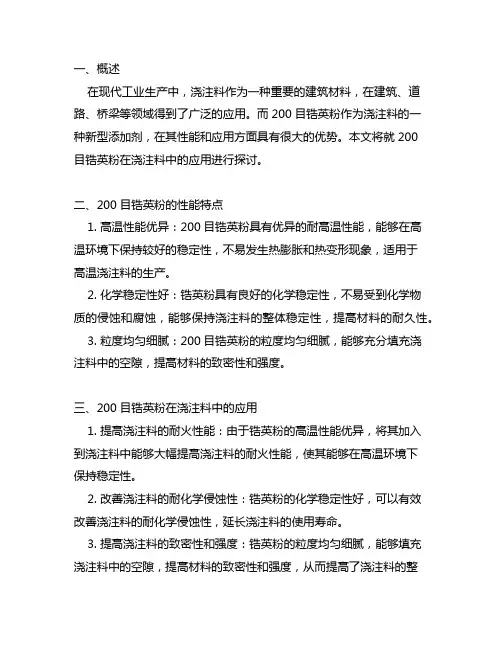 一、概述

在现代工业生产中，浇注料作为一种重要的建筑材料，在建筑、道路、桥梁等领域得到了广泛的应用。而 200 目锆英粉作为浇注料的一种新型添加剂，在其性能和应用方面具有很大的优势。本文将就 200 目锆英粉在浇注料中的应用进行探讨。

二、200 目锆英粉的性能特点

1. 高温性能优异：200 目锆英粉具有优异的耐高温性能，能够在高温环境下保持较好的稳定性，不易发生热膨胀和热变形现象，适用于高温浇注料的生产。

2. 化学稳定性好：锆英粉具有良好的化学稳定性，不易受到化学物质的侵蚀和腐蚀，能够保持浇注料的整体稳定性，提高材料的耐久性。

3. 粒度均匀细腻：200 目锆英粉的粒度均匀细腻，能够充分填充浇注料中的空隙，提高材料的致密性和强度。

三、200 目锆英粉在浇注料中的应用

1. 提高浇注料的耐火性能：由于锆英粉的高温性能优异，将其加入到浇注料中能够大幅提高浇注料的耐火性能，使其能够在高温环境下保持稳定性。

2. 改善浇注料的耐化学侵蚀性：锆英粉的化学稳定性好，可以有效改善浇注料的耐化学侵蚀性，延长浇注料的使用寿命。

3. 提高浇注料的致密性和强度：锆英粉的粒度均匀细腻，能够填充浇注料中的空隙，提高材料的致密性和强度，从而提高了浇注料的整